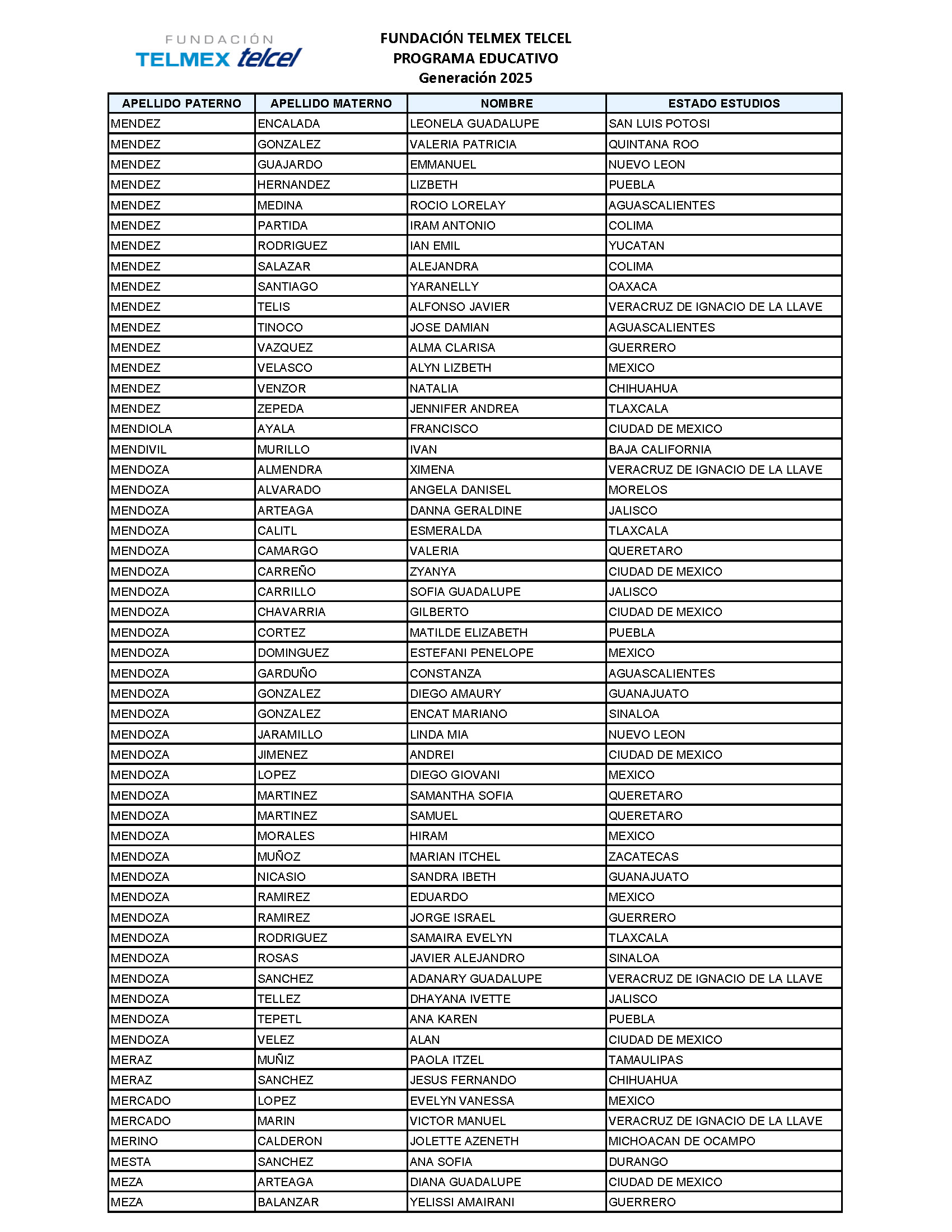 FUNDACIÓN TELMEX telcel

FUNDACIÓN TELMEX TELCEL
PROGRAMA EDUCATIVO
Generación 2025

| APELLIDO PATERNO | APELLIDO MATERNO | NOMBRE | ESTADO ESTUDIOS |
|---|---|---|---|
| MENDEZ | ENCALADA | LEONELA GUADALUPE | SAN LUIS POTOSI |
| MENDEZ | GONZALEZ | VALERIA PATRICIA | QUINTANA ROO |
| MENDEZ | GUAJARDO | EMMANUEL | NUEVO LEON |
| MENDEZ | HERNANDEZ | LIZBETH | PUEBLA |
| MENDEZ | MEDINA | ROCIO LORELAY | AGUASCALIENTES |
| MENDEZ | PARTIDA | IRAM ANTONIO | COLIMA |
| MENDEZ | RODRIGUEZ | IAN EMIL | YUCATAN |
| MENDEZ | SALAZAR | ALEJANDRA | COLIMA |
| MENDEZ | SANTIAGO | YARANELLY | OAXACA |
| MENDEZ | TELIS | ALFONSO JAVIER | VERACRUZ DE IGNACIO DE LA LLAVE |
| MENDEZ | TINOCO | JOSE DAMIAN | AGUASCALIENTES |
| MENDEZ | VAZQUEZ | ALMA CLARISA | GUERRERO |
| MENDEZ | VELASCO | ALYN LIZBETH | MEXICO |
| MENDEZ | VENZOR | NATALIA | CHIHUAHUA |
| MENDEZ | ZEPEDA | JENNIFER ANDREA | TLAXCALA |
| MENDIOLA | AYALA | FRANCISCO | CIUDAD DE MEXICO |
| MENDIVIL | MURILLO | IVAN | BAJA CALIFORNIA |
| MENDOZA | ALMENDRA | XIMENA | VERACRUZ DE IGNACIO DE LA LLAVE |
| MENDOZA | ALVARADO | ANGELA DANISEL | MORELOS |
| MENDOZA | ARTEAGA | DANNA GERALDINE | JALISCO |
| MENDOZA | CALITL | ESMERALDA | TLAXCALA |
| MENDOZA | CAMARGO | VALERIA | QUERETARO |
| MENDOZA | CARREÑO | ZYANYA | CIUDAD DE MEXICO |
| MENDOZA | CARRILLO | SOFIA GUADALUPE | JALISCO |
| MENDOZA | CHAVARRIA | GILBERTO | CIUDAD DE MEXICO |
| MENDOZA | CORTEZ | MATILDE ELIZABETH | PUEBLA |
| MENDOZA | DOMINGUEZ | ESTEFANI PENELOPE | MEXICO |
| MENDOZA | GARDUÑO | CONSTANZA | AGUASCALIENTES |
| MENDOZA | GONZALEZ | DIEGO AMAURY | GUANAJUATO |
| MENDOZA | GONZALEZ | ENCAT MARIANO | SINALOA |
| MENDOZA | JARAMILLO | LINDA MIA | NUEVO LEON |
| MENDOZA | JIMENEZ | ANDREI | CIUDAD DE MEXICO |
| MENDOZA | LOPEZ | DIEGO GIOVANI | MEXICO |
| MENDOZA | MARTINEZ | SAMANTHA SOFIA | QUERETARO |
| MENDOZA | MARTINEZ | SAMUEL | QUERETARO |
| MENDOZA | MORALES | HIRAM | MEXICO |
| MENDOZA | MUÑOZ | MARIAN ITCHEL | ZACATECAS |
| MENDOZA | NICASIO | SANDRA IBETH | GUANAJUATO |
| MENDOZA | RAMIREZ | EDUARDO | MEXICO |
| MENDOZA | RAMIREZ | JORGE ISRAEL | GUERRERO |
| MENDOZA | RODRIGUEZ | SAMAIRA EVELYN | TLAXCALA |
| MENDOZA | ROSAS | JAVIER ALEJANDRO | SINALOA |
| MENDOZA | SANCHEZ | ADANARY GUADALUPE | VERACRUZ DE IGNACIO DE LA LLAVE |
| MENDOZA | TELLEZ | DHAYANA IVETTE | JALISCO |
| MENDOZA | TEPETL | ANA KAREN | PUEBLA |
| MENDOZA | VELEZ | ALAN | CIUDAD DE MEXICO |
| MERAZ | MUÑIZ | PAOLA ITZEL | TAMAULIPAS |
| MERAZ | SANCHEZ | JESUS FERNANDO | CHIHUAHUA |
| MERCADO | LOPEZ | EVELYN VANESSA | MEXICO |
| MERCADO | MARIN | VICTOR MANUEL | VERACRUZ DE IGNACIO DE LA LLAVE |
| MERINO | CALDERON | JOLETTE AZENETH | MICHOACAN DE OCAMPO |
| MESTA | SANCHEZ | ANA SOFIA | DURANGO |
| MEZA | ARTEAGA | DIANA GUADALUPE | CIUDAD DE MEXICO |
| MEZA | BALANZAR | YELISSI AMAIRANI | GUERRERO |